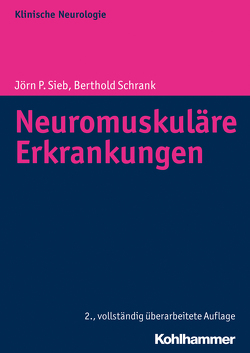 Klinische Neurologie

Jörn P. Sieb, Berthold Schrank

Neuromuskuläre Erkrankungen

2., vollständig überarbeitete Auflage

Kohlhammer